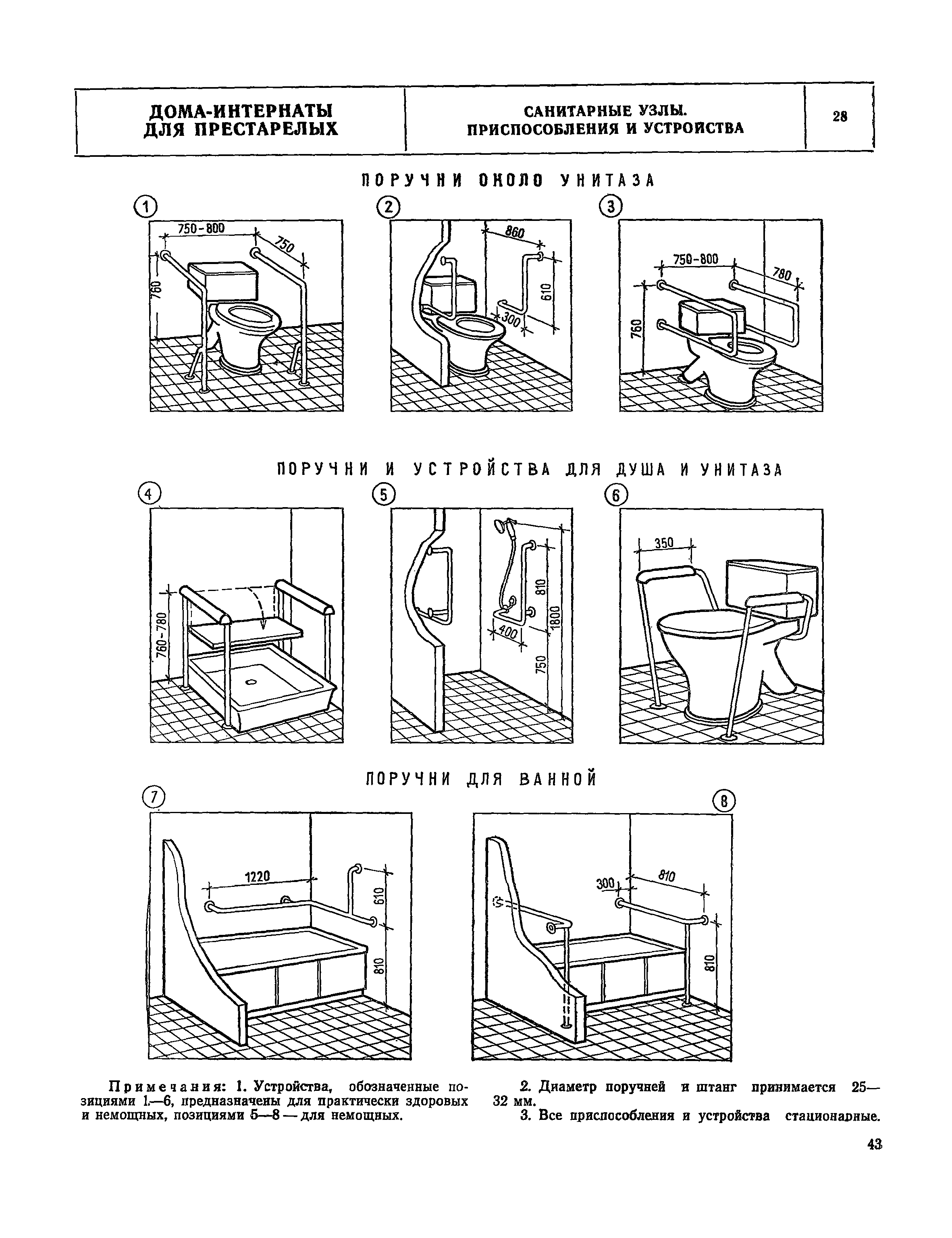 | ДОМА-ИНТЕРНАТЫ ДЛЯ ПРЕСТАРЕЛЫХ | САНИТАРНЫЕ УЗЛЫ. ПРИСПОСОБЛЕНИЯ И УСТРОЙСТВА | 28 |
|---|---|---|

ПОРУЧНИ ОКОЛО УНИТАЗА

① 750-800 750 760

② 860 610 300

③ 750-800 780 760

ПОРУЧНИ И УСТРОЙСТВА ДЛЯ ДУША И УНИТАЗА

④ 760-780

⑤ 810 1800 400 750

⑥ 350

ПОРУЧНИ ДЛЯ ВАННОЙ

⑦ 1220 610 810

⑧ 300 810 810

Примечания: 1. Устройства, обозначенные позициями 1.—6, предназначены для практически здоровых и немощных, позициями 5—8 — для немощных.

2. Диаметр поручней и штанг принимается 25—32 мм.

3. Все приспособления и устройства стационарные.

43